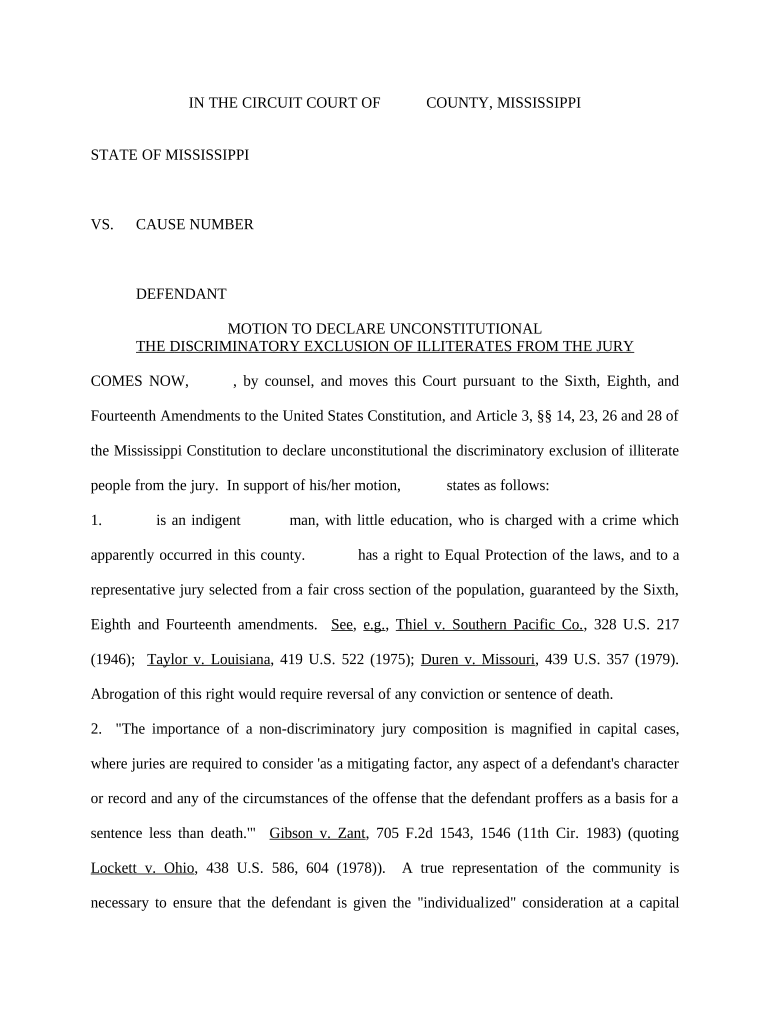 IN THE CIRCUIT COURT OF COUNTY, MISSISSIPPI

STATE OF MISSISSIPPI

VS. CAUSE NUMBER

DEFENDANT

MOTION TO DECLARE UNCONSTITUTIONAL
THE DISCRIMINATORY EXCLUSION OF ILLITERATES FROM THE JURY

COMES NOW, , by counsel, and moves this Court pursuant to the Sixth, Eighth, and Fourteenth Amendments to the United States Constitution, and Article 3, §§ 14, 23, 26 and 28 of the Mississippi Constitution to declare unconstitutional the discriminatory exclusion of illiterate people from the jury. In support of his/her motion, states as follows:

1. is an indigent man, with little education, who is charged with a crime which apparently occurred in this county. has a right to Equal Protection of the laws, and to a representative jury selected from a fair cross section of the population, guaranteed by the Sixth, Eighth and Fourteenth amendments. See, e.g., Thiel v. Southern Pacific Co., 328 U.S. 217 (1946); Taylor v. Louisiana, 419 U.S. 522 (1975); Duren v. Missouri, 439 U.S. 357 (1979). Abrogation of this right would require reversal of any conviction or sentence of death.

2. "The importance of a non-discriminatory jury composition is magnified in capital cases, where juries are required to consider 'as a mitigating factor, any aspect of a defendant's character or record and any of the circumstances of the offense that the defendant proffers as a basis for a sentence less than death.'" Gibson v. Zant, 705 F.2d 1543, 1546 (11th Cir. 1983) (quoting Lockett v. Ohio, 438 U.S. 586, 604 (1978)). A true representation of the community is necessary to ensure that the defendant is given the "individualized" consideration at a capital